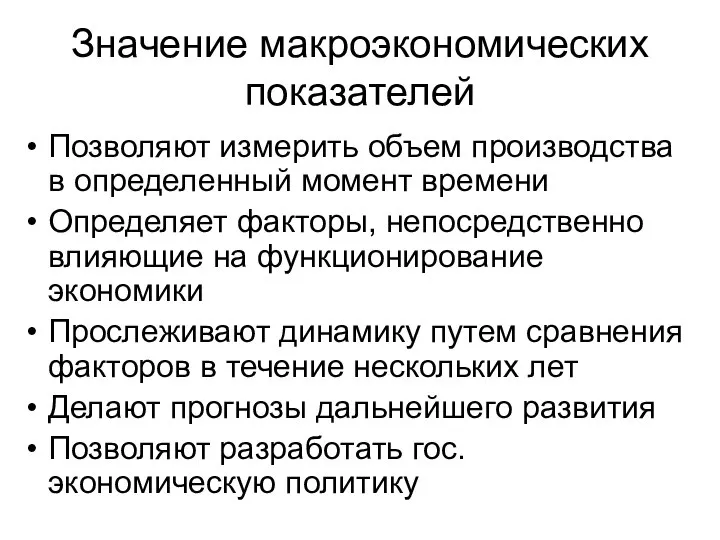 Значение макроэкономических показателей

• Позволяют измерить объем производства в определенный момент времени
• Определяет факторы, непосредственно влияющие на функционирование экономики
• Прослеживают динамику путем сравнения факторов в течение нескольких лет
• Делают прогнозы дальнейшего развития
• Позволяют разработать гос. экономическую политику